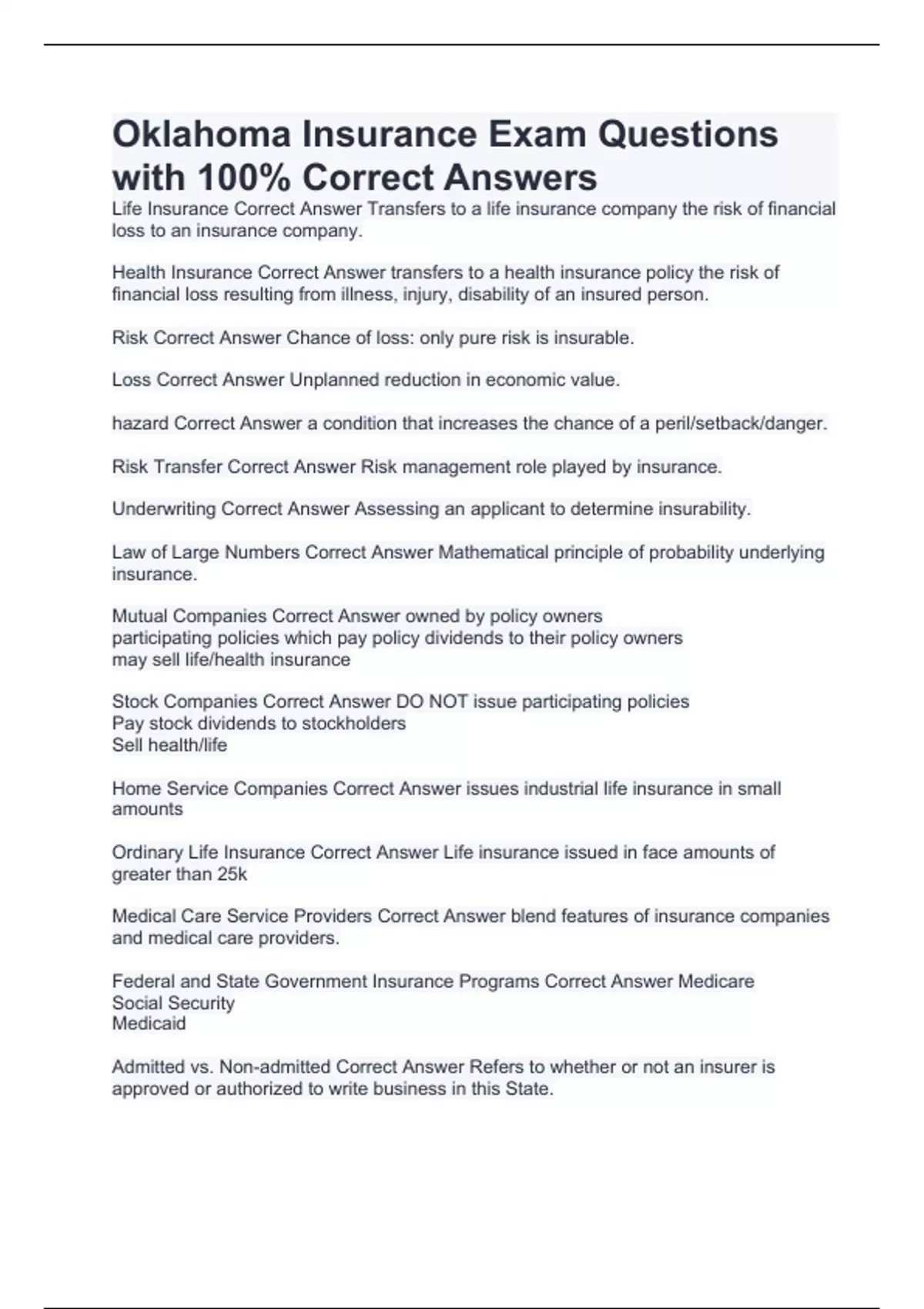 Oklahoma Insurance Exam Questions with 100% Correct Answers

Life Insurance Correct Answer Transfers to a life insurance company the risk of financial loss to an insurance company.

Health Insurance Correct Answer transfers to a health insurance policy the risk of financial loss resulting from illness, injury, disability of an insured person.

Risk Correct Answer Chance of loss: only pure risk is insurable.

Loss Correct Answer Unplanned reduction in economic value.

hazard Correct Answer a condition that increases the chance of a peril/setback/danger.

Risk Transfer Correct Answer Risk management role played by insurance.

Underwriting Correct Answer Assessing an applicant to determine insurability.

Law of Large Numbers Correct Answer Mathematical principle of probability underlying insurance.

Mutual Companies Correct Answer owned by policy owners
participating policies which pay policy dividends to their policy owners
may sell life/health insurance

Stock Companies Correct Answer DO NOT issue participating policies
Pay stock dividends to stockholders
Sell health/life

Home Service Companies Correct Answer issues industrial life insurance in small amounts

Ordinary Life Insurance Correct Answer Life insurance issued in face amounts of greater than 25k

Medical Care Service Providers Correct Answer blend features of insurance companies and medical care providers.

Federal and State Government Insurance Programs Correct Answer Medicare
Social Security
Medicaid

Admitted vs. Non-admitted Correct Answer Refers to whether or not an insurer is approved or authorized to write business in this State.